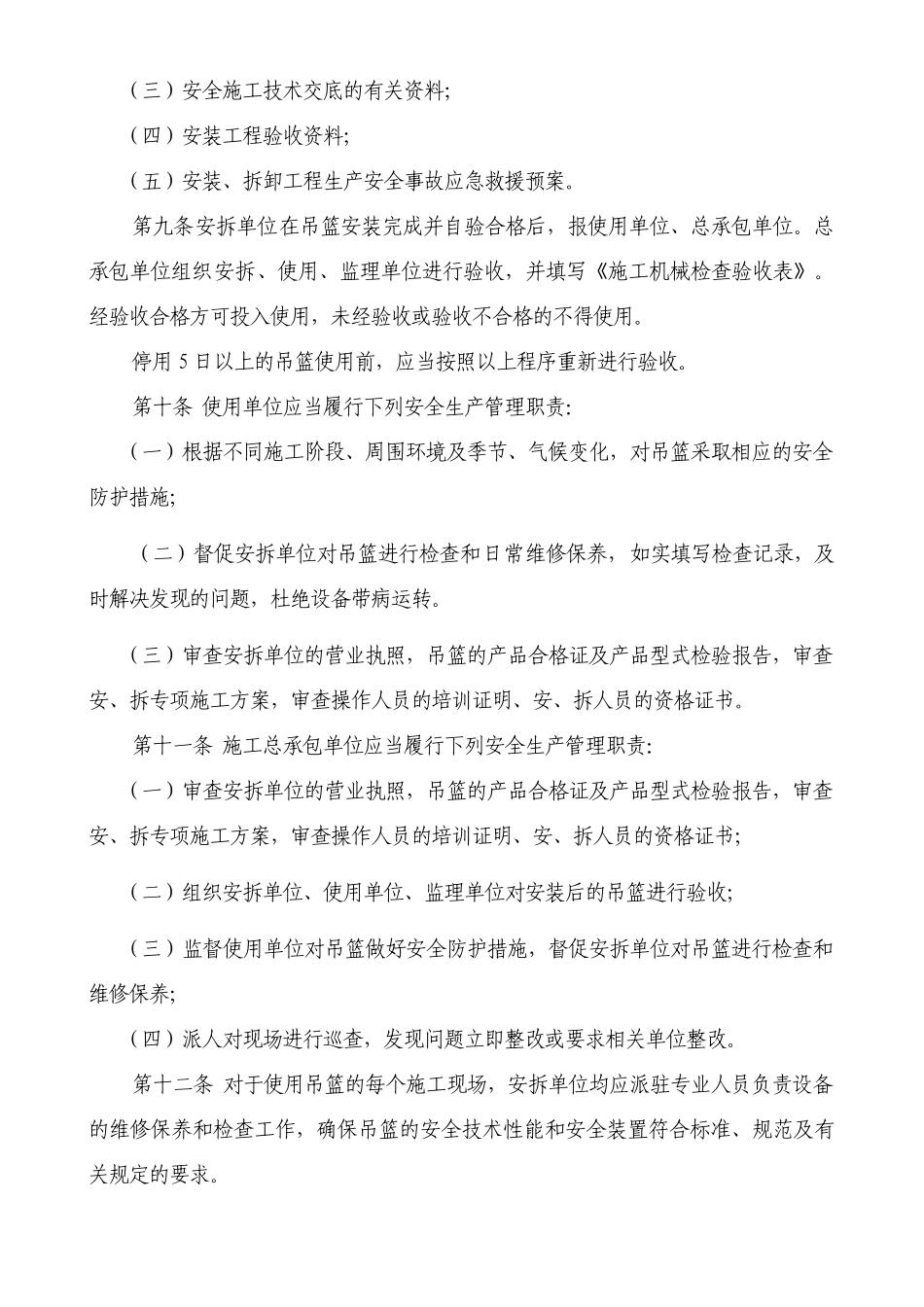 （三）安全施工技术交底的有关资料;

（四）安装工程验收资料;

（五）安装、拆卸工程生产安全事故应急救援预案。

第九条安拆单位在吊篮安装完成并自验合格后，报使用单位、总承包单位。总承包单位组织安拆、使用、监理单位进行验收，并填写《施工机械检查验收表》。经验收合格方可投入使用，未经验收或验收不合格的不得使用。

停用 5 日以上的吊篮使用前，应当按照以上程序重新进行验收。

第十条 使用单位应当履行下列安全生产管理职责:

（一）根据不同施工阶段、周围环境及季节、气候变化，对吊篮采取相应的安全防护措施;

（二）督促安拆单位对吊篮进行检查和日常维修保养，如实填写检查记录，及时解决发现的问题，杜绝设备带病运转。

（三）审查安拆单位的营业执照，吊篮的产品合格证及产品型式检验报告，审查安、拆专项施工方案，审查操作人员的培训证明、安、拆人员的资格证书。

第十一条 施工总承包单位应当履行下列安全生产管理职责:

（一）审查安拆单位的营业执照，吊篮的产品合格证及产品型式检验报告，审查安、拆专项施工方案，审查操作人员的培训证明、安、拆人员的资格证书;

（二）组织安拆单位、使用单位、监理单位对安装后的吊篮进行验收;

（三）监督使用单位对吊篮做好安全防护措施，督促安拆单位对吊篮进行检查和维修保养;

（四）派人对现场进行巡查，发现问题立即整改或要求相关单位整改。

第十二条 对于使用吊篮的每个施工现场，安拆单位均应派驻专业人员负责设备的维修保养和检查工作，确保吊篮的安全技术性能和安全装置符合标准、规范及有关规定的要求。